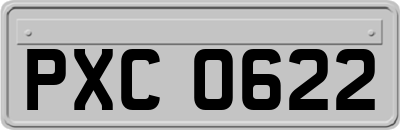 PXC 0622